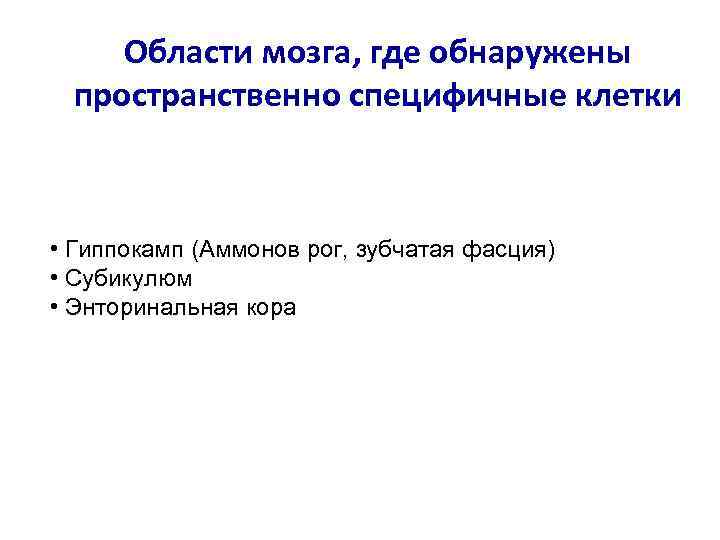 Области мозга, где обнаружены пространственно специфичные клетки

• Гиппокамп (Аммонов рог, зубчатая фасция)
• Субикулюм
• Энторинальная кора